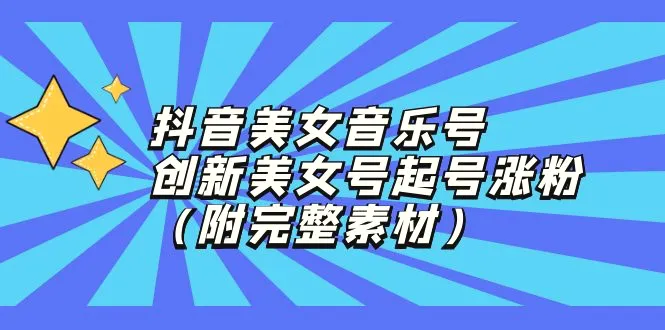 抖音美女音乐号
创新美女号起号涨粉
（附完整素材）